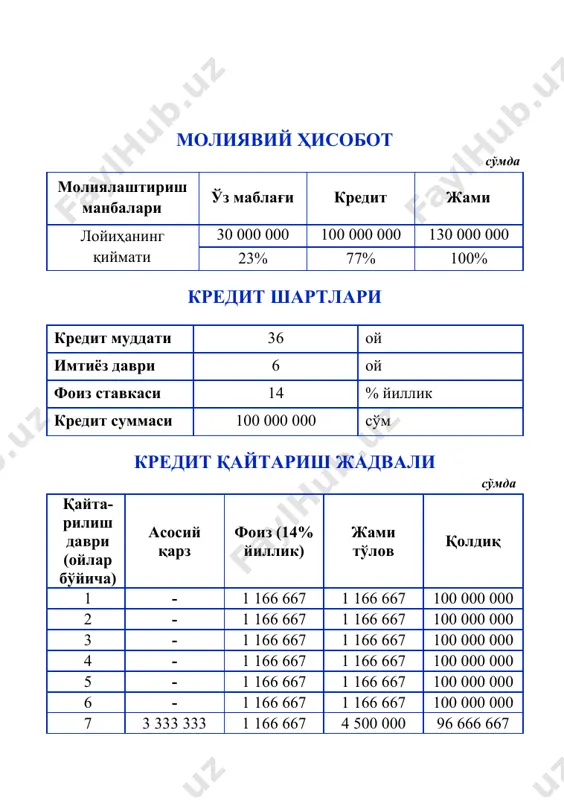 FaylHub.uz

МОЛИЯВИЙ ҲИСОБОТ

сўмда

| Молиялаштириш манбалари | Ўз маблағи | Кредит | Жами |
|---|---|---|---|
| Лойиҳанинг қиймати | 30 000 000 | 100 000 000 | 130 000 000 |
| | 23% | 77% | 100% |

КРЕДИТ ШАРТЛАРИ

| Кредит муддати | 36 | ой |
|---|---|---|
| Имтиёз даври | 6 | ой |
| Фоиз ставкаси | 14 | % йиллик |
| Кредит суммаси | 100 000 000 | сўм |

КРЕДИТ ҚАЙТАРИШ ЖАДВАЛИ

сўмда

| Қайтарилиш даври (ойлар бўйича) | Асосий қарз | Фоиз (14% йиллик) | Жами тўлов | Қолдиқ |
|---|---|---|---|---|
| 1 | - | 1 166 667 | 1 166 667 | 100 000 000 |
| 2 | - | 1 166 667 | 1 166 667 | 100 000 000 |
| 3 | - | 1 166 667 | 1 166 667 | 100 000 000 |
| 4 | - | 1 166 667 | 1 166 667 | 100 000 000 |
| 5 | - | 1 166 667 | 1 166 667 | 100 000 000 |
| 6 | - | 1 166 667 | 1 166 667 | 100 000 000 |
| 7 | 3 333 333 | 1 166 667 | 4 500 000 | 96 666 667 |